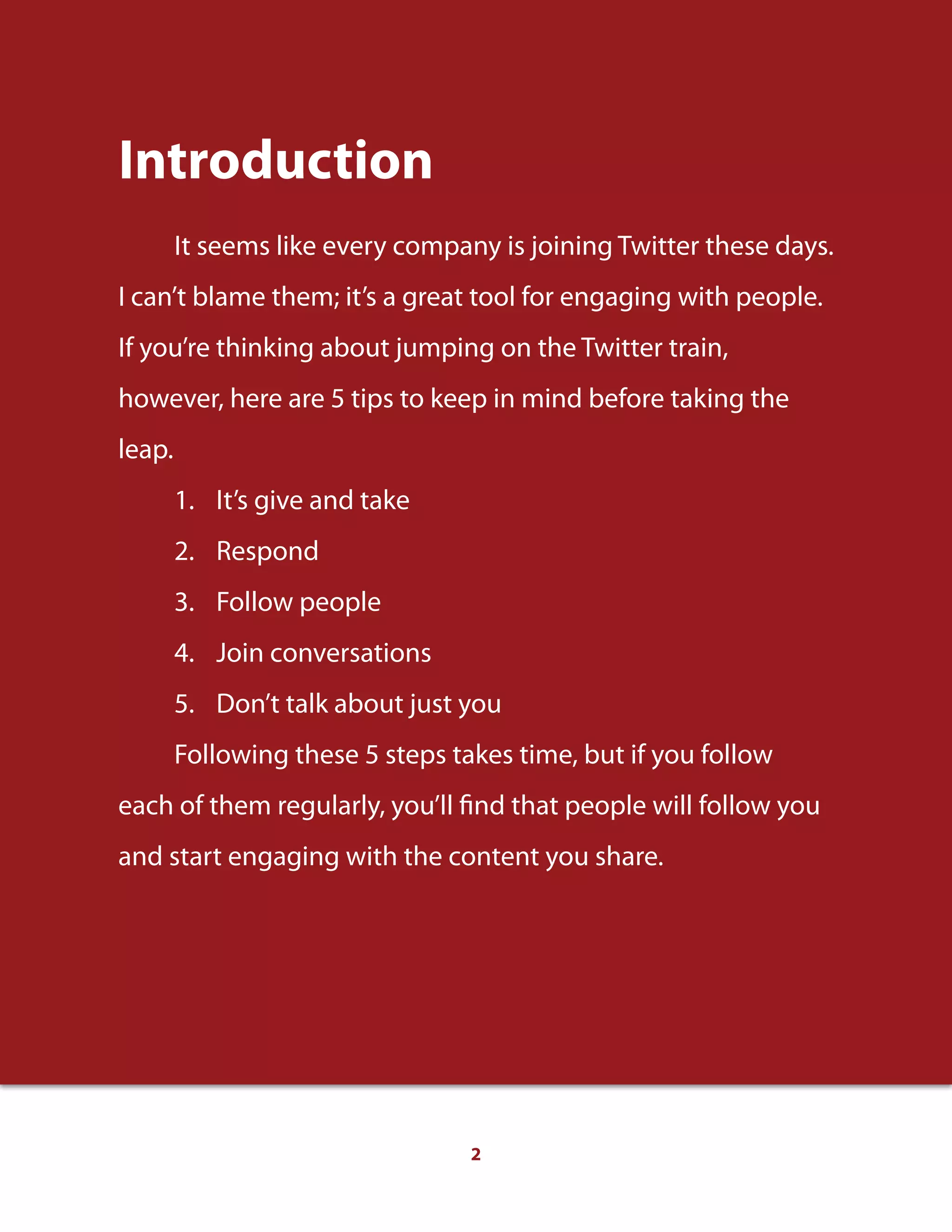 Introduction

It seems like every company is joining Twitter these days. I can't blame them; it's a great tool for engaging with people. If you're thinking about jumping on the Twitter train, however, here are 5 tips to keep in mind before taking the leap.

1. It's give and take
2. Respond
3. Follow people
4. Join conversations
5. Don't talk about just you

Following these 5 steps takes time, but if you follow each of them regularly, you'll find that people will follow you and start engaging with the content you share.

2